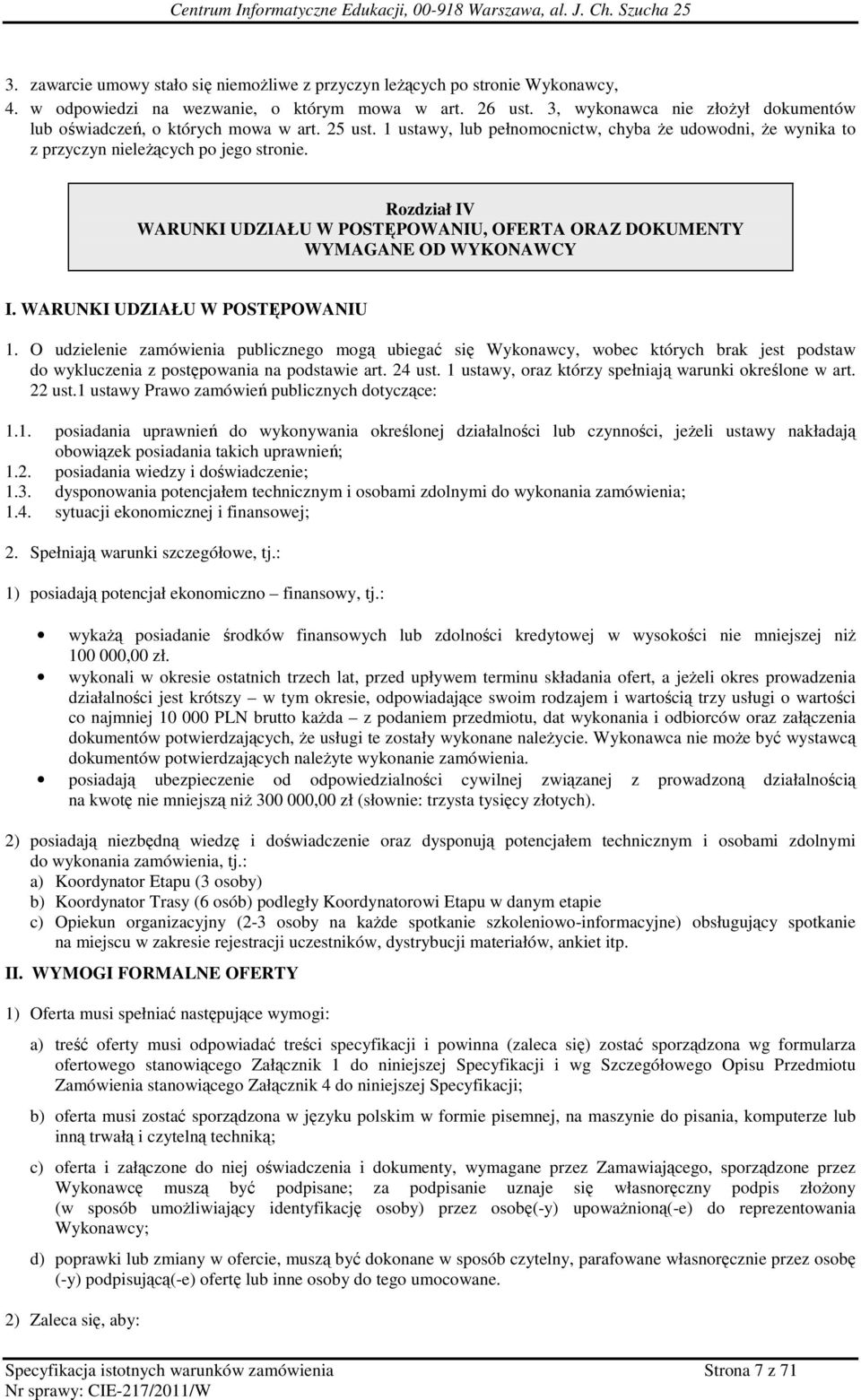 Centrum Informatyczne Edukacji, 00-918 Warszawa, al. J. Ch. Szucha 25

3. zawarcie umowy stało się niemożliwe z przyczyn leżących po stronie Wykonawcy,
4. w odpowiedzi na wezwanie, o którym mowa w art. 26 ust. 3, wykonawca nie złożył dokumentów lub oświadczeń, o których mowa w art. 25 ust. 1 ustawy, lub pełnomocnictw, chyba że udowodni, że wynika to z przyczyn nieleżących po jego stronie.

Rozdział IV
WARUNKI UDZIAŁU W POSTĘPOWANIU, OFERTA ORAZ DOKUMENTY WYMAGANE OD WYKONAWCY

I. WARUNKI UDZIAŁU W POSTĘPOWANIU

1. O udzielenie zamówienia publicznego mogą ubiegać się Wykonawcy, wobec których brak jest podstaw do wykluczenia z postępowania na podstawie art. 24 ust. 1 ustawy, oraz którzy spełniają warunki określone w art. 22 ust.1 ustawy Prawo zamówień publicznych dotyczące:

1.1. posiadania uprawnień do wykonywania określonej działalności lub czynności, jeżeli ustawy nakładają obowiązek posiadania takich uprawnień;
1.2. posiadania wiedzy i doświadczenie;
1.3. dysponowania potencjałem technicznym i osobami zdolnymi do wykonania zamówienia;
1.4. sytuacji ekonomicznej i finansowej;

2. Spełniają warunki szczegółowe, tj.:

1) posiadają potencjał ekonomiczno – finansowy, tj.:

• wykażą posiadanie środków finansowych lub zdolności kredytowej w wysokości nie mniejszej niż 100 000,00 zł.
• wykonali w okresie ostatnich trzech lat, przed upływem terminu składania ofert, a jeżeli okres prowadzenia działalności jest krótszy – w tym okresie, odpowiadające swoim rodzajem i wartością trzy usługi o wartości co najmniej 10 000 PLN brutto każda – z podaniem przedmiotu, dat wykonania i odbiorców oraz załączenia dokumentów potwierdzających, że usługi te zostały wykonane należycie. Wykonawca nie może być wystawcą dokumentów potwierdzających należyte wykonanie zamówienia.
• posiadają ubezpieczenie od odpowiedzialności cywilnej związanej z prowadzoną działalnością na kwotę nie mniejszą niż 300 000,00 zł (słownie: trzysta tysięcy złotych).

2) posiadają niezbędną wiedzę i doświadczenie oraz dysponują potencjałem technicznym i osobami zdolnymi do wykonania zamówienia, tj.:
a) Koordynator Etapu (3 osoby)
b) Koordynator Trasy (6 osób) podległy Koordynatorowi Etapu w danym etapie
c) Opiekun organizacyjny (2-3 osoby na każde spotkanie szkoleniowo-informacyjne) obsługujący spotkanie na miejscu w zakresie rejestracji uczestników, dystrybucji materiałów, ankiet itp.

II. WYMOGI FORMALNE OFERTY

1) Oferta musi spełniać następujące wymogi:

a) treść oferty musi odpowiadać treści specyfikacji i powinna (zaleca się) zostać sporządzona wg formularza ofertowego stanowiącego Załącznik 1 do niniejszej Specyfikacji i wg Szczegółowego Opisu Przedmiotu Zamówienia stanowiącego Załącznik 4 do niniejszej Specyfikacji;

b) oferta musi zostać sporządzona w języku polskim w formie pisemnej, na maszynie do pisania, komputerze lub inną trwałą i czytelną techniką;

c) oferta i załączone do niej oświadczenia i dokumenty, wymagane przez Zamawiającego, sporządzone przez Wykonawcę muszą być podpisane; za podpisanie uznaje się własnoręczny podpis złożony (w sposób umożliwiający identyfikację osoby) przez osobę(-y) upoważnioną(-e) do reprezentowania Wykonawcy;

d) poprawki lub zmiany w ofercie, muszą być dokonane w sposób czytelny, parafowane własnoręcznie przez osobę (-y) podpisującą(-e) ofertę lub inne osoby do tego umocowane.

2) Zaleca się, aby:

Specyfikacja istotnych warunków zamówienia
Nr sprawy: CIE-217/2011/W
Strona 7 z 71